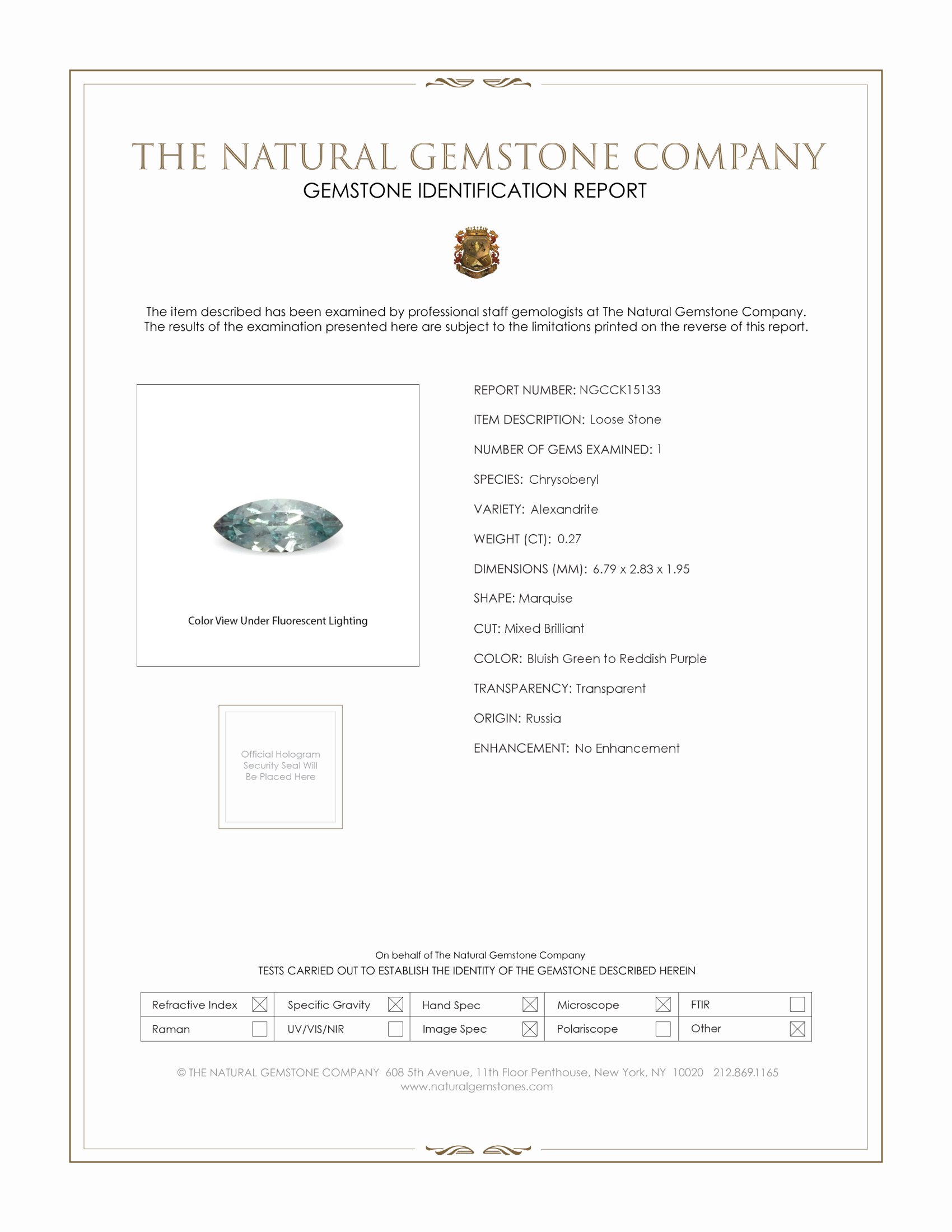 THE NATURAL GEMSTONE COMPANY
GEMSTONE IDENTIFICATION REPORT

The item described has been examined by professional staff gemologists at The Natural Gemstone Company. The results of the examination presented here are subject to the limitations printed on the reverse of this report.

Color View Under Fluorescent Lighting

Official Hologram Security Seal Will Be Placed Here

REPORT NUMBER: NGCCK15133

ITEM DESCRIPTION: Loose Stone

NUMBER OF GEMS EXAMINED: 1

SPECIES: Chrysoberyl

VARIETY: Alexandrite

WEIGHT (CT): 0.27

DIMENSIONS (MM): 6.79 x 2.83 x 1.95

SHAPE: Marquise

CUT: Mixed Brilliant

COLOR: Bluish Green to Reddish Purple

TRANSPARENCY: Transparent

ORIGIN: Russia

ENHANCEMENT: No Enhancement

On behalf of The Natural Gemstone Company
TESTS CARRIED OUT TO ESTABLISH THE IDENTITY OF THE GEMSTONE DESCRIBED HEREIN

| Refractive Index ☒ | Specific Gravity ☒ | Hand Spec ☒ | Microscope ☒ | FTIR ☐ |
|---|---|---|---|---|
| Raman ☐ | UV/VIS/NIR ☐ | Image Spec ☒ | Polariscope ☐ | Other ☒ |

© THE NATURAL GEMSTONE COMPANY 608 5th Avenue, 11th Floor Penthouse, New York, NY 10020 212.869.1165
www.naturalgemstones.com